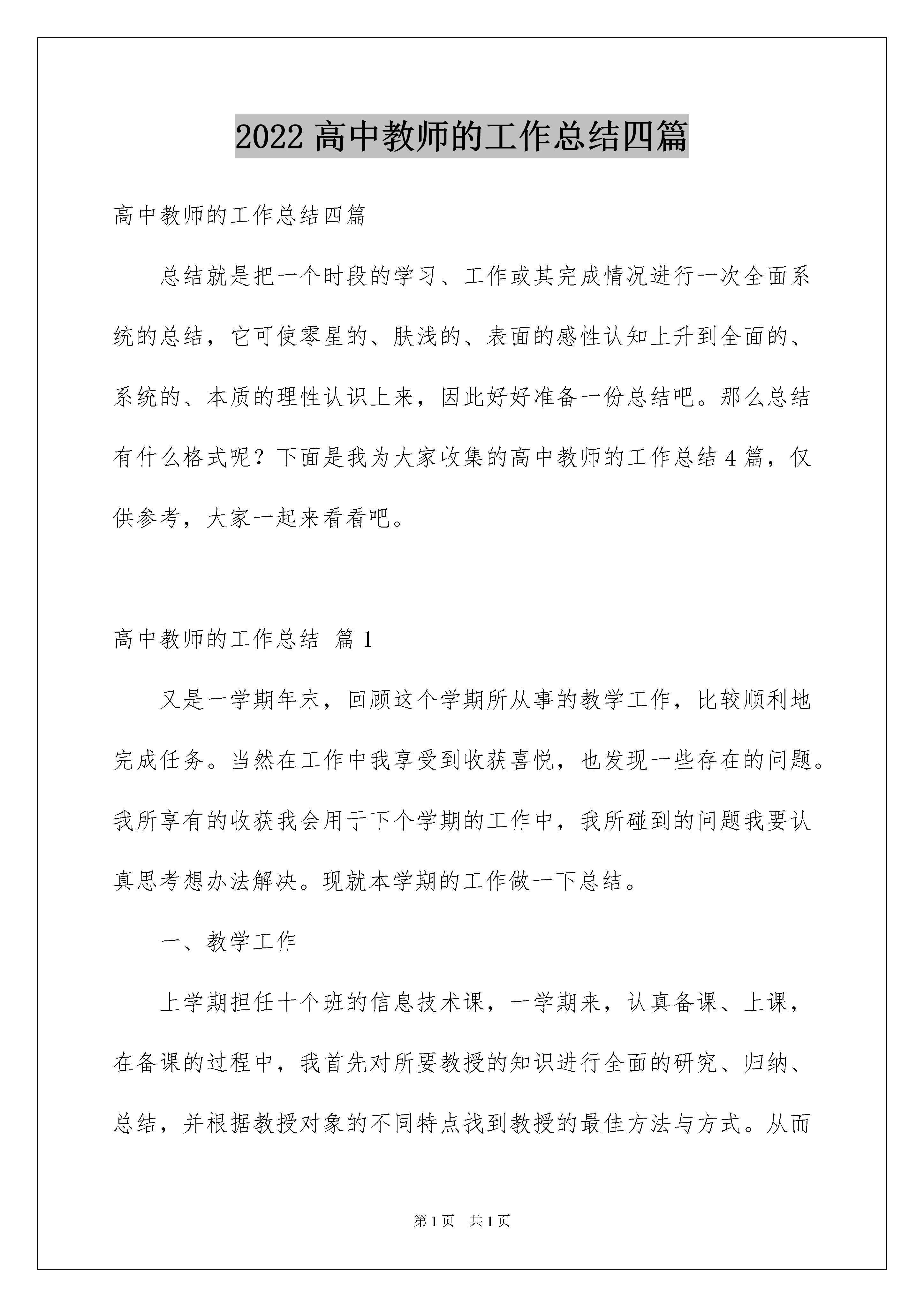 2022 高中教师的工作总结四篇

高中教师的工作总结四篇

总结就是把一个时段的学习、工作或其完成情况进行一次全面系统的总结，它可使零星的、肤浅的、表面的感性认知上升到全面的、系统的、本质的理性认识上来，因此好好准备一份总结吧。那么总结有什么格式呢？下面是我为大家收集的高中教师的工作总结 4 篇，仅供参考，大家一起来看看吧。

高中教师的工作总结 篇 1

又是一学期年末，回顾这个学期所从事的教学工作，比较顺利地完成任务。当然在工作中我享受到收获喜悦，也发现一些存在的问题。我所享有的收获我会用于下个学期的工作中，我所碰到的问题我要认真思考想办法解决。现就本学期的工作做一下总结。

一、教学工作

上学期担任十个班的信息技术课，一学期来，认真备课、上课，在备课的过程中，我首先对所要教授的知识进行全面的研究、归纳、总结，并根据教授对象的不同特点找到教授的最佳方法与方式。从而

第 1 页 共 1 页